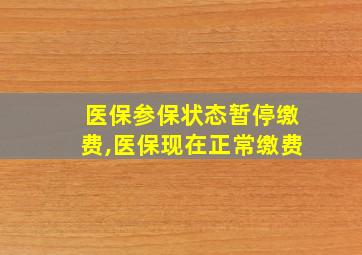 医保参保状态暂停缴费,医保现在正常缴费